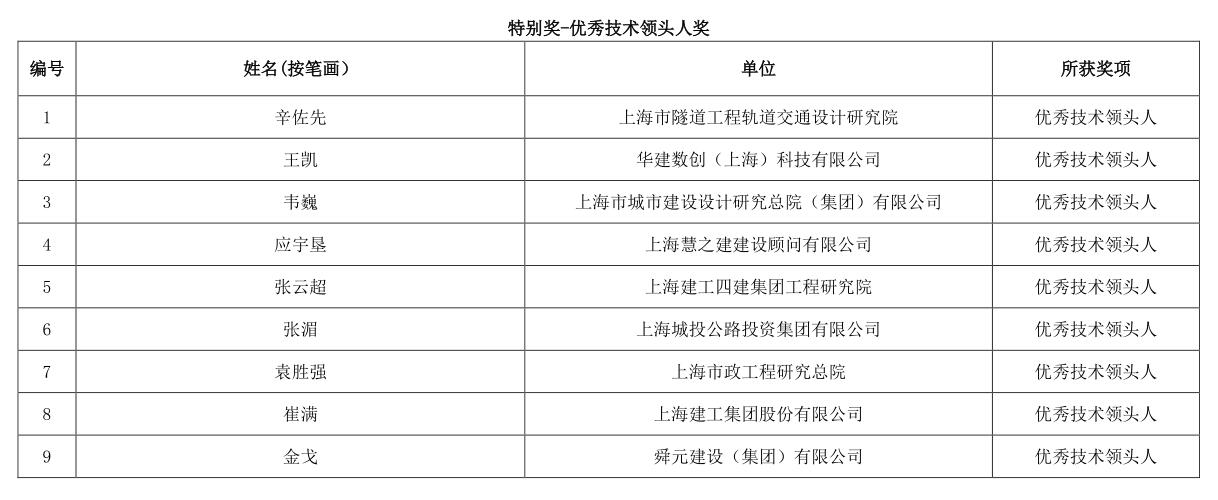 特别奖-优秀技术领头人奖

| 编号 | 姓名(按笔画) | 单位 | 所获奖项 |
|---|---|---|---|
| 1 | 辛佐先 | 上海市隧道工程轨道交通设计研究院 | 优秀技术领头人 |
| 2 | 王凯 | 华建数创（上海）科技有限公司 | 优秀技术领头人 |
| 3 | 韦巍 | 上海市城市建设设计研究总院（集团）有限公司 | 优秀技术领头人 |
| 4 | 应宇垦 | 上海慧之建建设顾问有限公司 | 优秀技术领头人 |
| 5 | 张云超 | 上海建工四建集团工程研究院 | 优秀技术领头人 |
| 6 | 张湄 | 上海城投公路投资集团有限公司 | 优秀技术领头人 |
| 7 | 袁胜强 | 上海市政工程研究总院 | 优秀技术领头人 |
| 8 | 崔满 | 上海建工集团股份有限公司 | 优秀技术领头人 |
| 9 | 金戈 | 舜元建设（集团）有限公司 | 优秀技术领头人 |